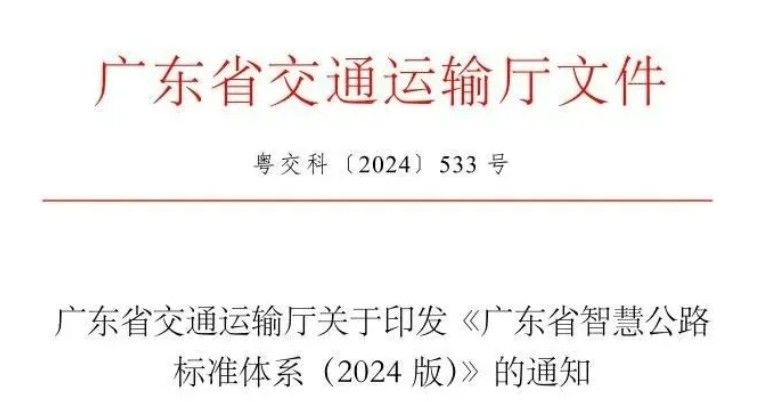 广东省交通运输厅文件

粤交科〔2024〕533号

广东省交通运输厅关于印发《广东省智慧公路标准体系（2024版）》的通知